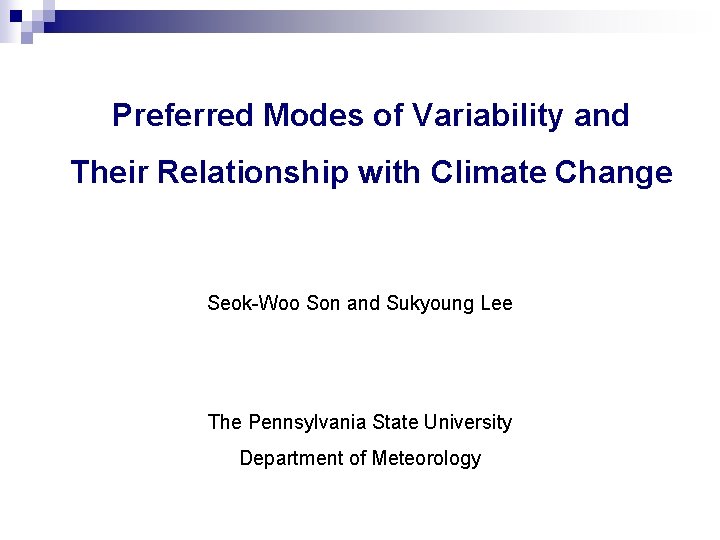 Preferred Modes of Variability and Their Relationship with Climate Change

Seok-Woo Son and Sukyoung Lee

The Pennsylvania State University
Department of Meteorology